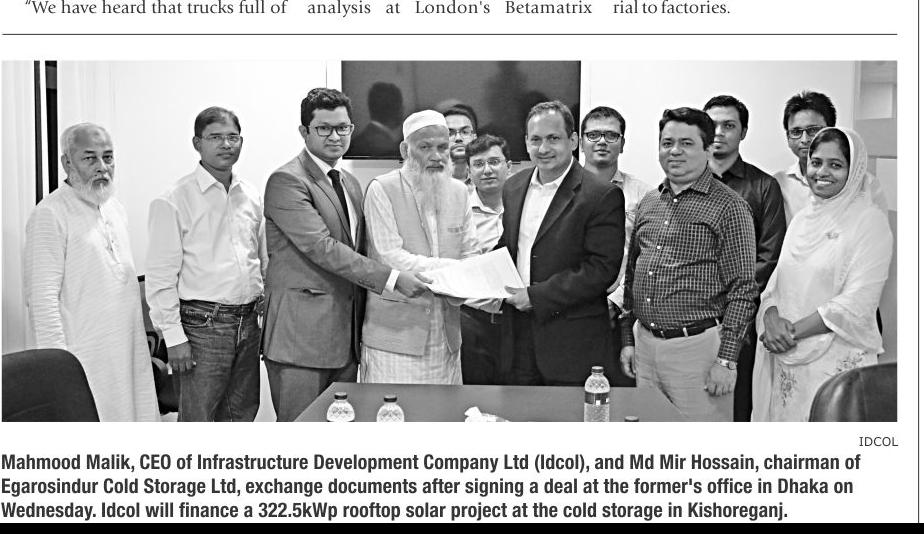 "We have heard that trucks full of analysis at London's Betamatrix rial to factories.

IDCOL

Mahmood Malik, CEO of Infrastructure Development Company Ltd (Idcol), and Md Mir Hossain, chairman of Egarosindur Cold Storage Ltd, exchange documents after signing a deal at the former's office in Dhaka on Wednesday. Idcol will finance a 322.5kWp rooftop solar project at the cold storage in Kishoreganj.